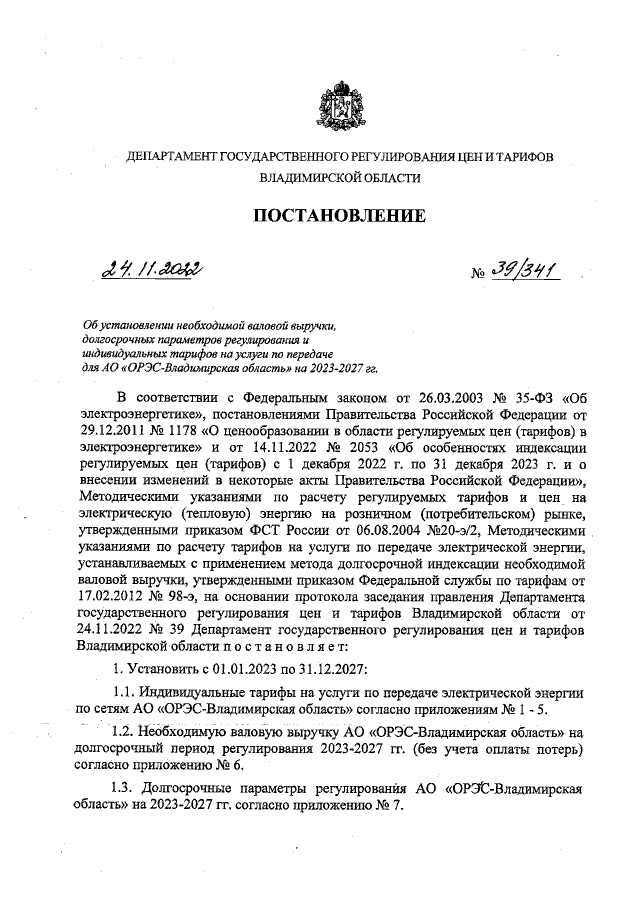 ДЕПАРТАМЕНТ ГОСУДАРСТВЕННОГО РЕГУЛИРОВАНИЯ ЦЕН И ТАРИФОВ ВЛАДИМИРСКОЙ ОБЛАСТИ

ПОСТАНОВЛЕНИЕ

24.11.2022

№ 39/341

Об установлении необходимой валовой выручки, долгосрочных параметров регулирования и индивидуальных тарифов на услуги по передаче для АО «ОРЭС-Владимирская область» на 2023-2027 гг.

В соответствии с Федеральным законом от 26.03.2003 № 35-ФЗ «Об электроэнергетике», постановлениями Правительства Российской Федерации от 29.12.2011 № 1178 «О ценообразовании в области регулируемых цен (тарифов) в электроэнергетике» и от 14.11.2022 № 2053 «Об особенностях индексации регулируемых цен (тарифов) с 1 декабря 2022 г. по 31 декабря 2023 г. и о внесении изменений в некоторые акты Правительства Российской Федерации», Методическими указаниями по расчету регулируемых тарифов и цен на электрическую (тепловую) энергию на розничном (потребительском) рынке, утвержденными приказом ФСТ России от 06.08.2004 №20-э/2, Методическими указаниями по расчету тарифов на услуги по передаче электрической энергии, устанавливаемых с применением метода долгосрочной индексации необходимой валовой выручки, утвержденными приказом Федеральной службы по тарифам от 17.02.2012 № 98-э, на основании протокола заседания правления Департамента государственного регулирования цен и тарифов Владимирской области от 24.11.2022 № 39 Департамент государственного регулирования цен и тарифов Владимирской области п о с т а н о в л я е т:

1. Установить с 01.01.2023 по 31.12.2027:

1.1. Индивидуальные тарифы на услуги по передаче электрической энергии по сетям АО «ОРЭС-Владимирская область» согласно приложениям № 1 - 5.

1.2. Необходимую валовую выручку АО «ОРЭС-Владимирская область» на долгосрочный период регулирования 2023-2027 гг. (без учета оплаты потерь) согласно приложению № 6.

1.3. Долгосрочные параметры регулирования АО «ОРЭС-Владимирская область» на 2023-2027 гг. согласно приложению № 7.